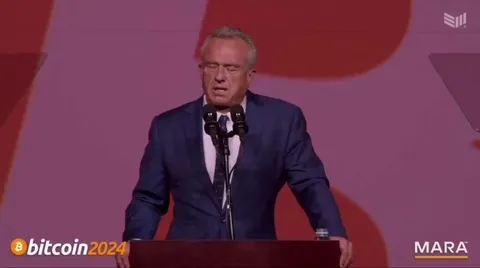 bitcoin2024

MARA